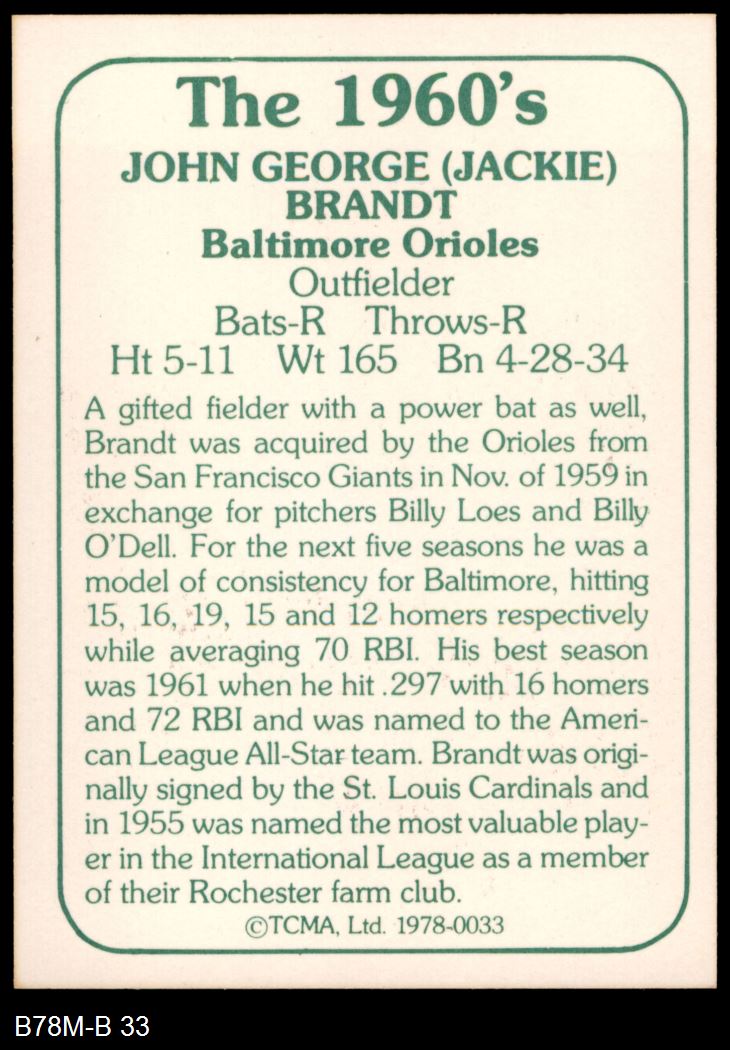 The 1960's

JOHN GEORGE (JACKIE) BRANDT
Baltimore Orioles
Outfielder
Bats-R Throws-R
Ht 5-11 Wt 165 Bn 4-28-34

A gifted fielder with a power bat as well, Brandt was acquired by the Orioles from the San Francisco Giants in Nov. of 1959 in exchange for pitchers Billy Loes and Billy O'Dell. For the next five seasons he was a model of consistency for Baltimore, hitting 15, 16, 19, 15 and 12 homers respectively while averaging 70 RBI. His best season was 1961 when he hit .297 with 16 homers and 72 RBI and was named to the American League All-Star team. Brandt was originally signed by the St. Louis Cardinals and in 1955 was named the most valuable player in the International League as a member of their Rochester farm club.

©TCMA, Ltd. 1978-0033

B78M-B 33